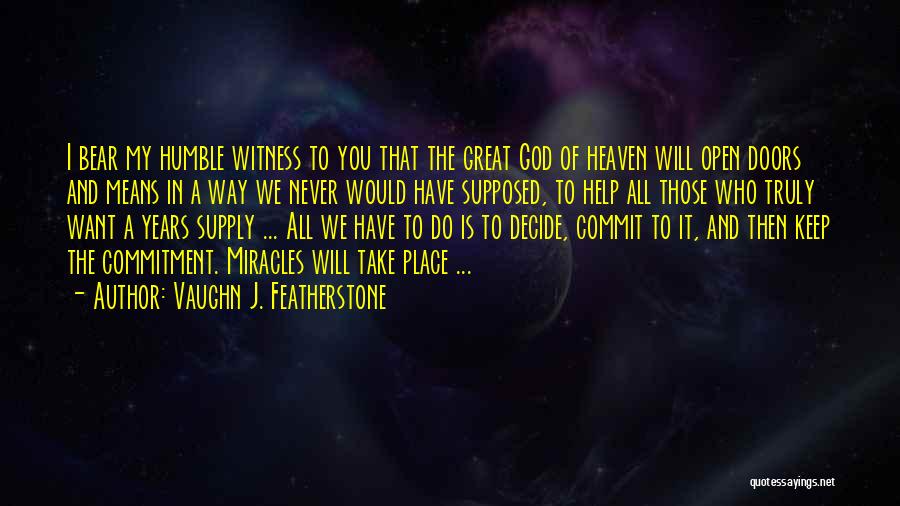 I bear my humble witness to you that the great God of heaven will open doors and means in a way we never would have supposed, to help all those who truly want a years supply ... All we have to do is to decide, commit to it, and then keep the commitment. Miracles will take place ...
- Author: Vaughn J. Featherstone

quotessayings.net